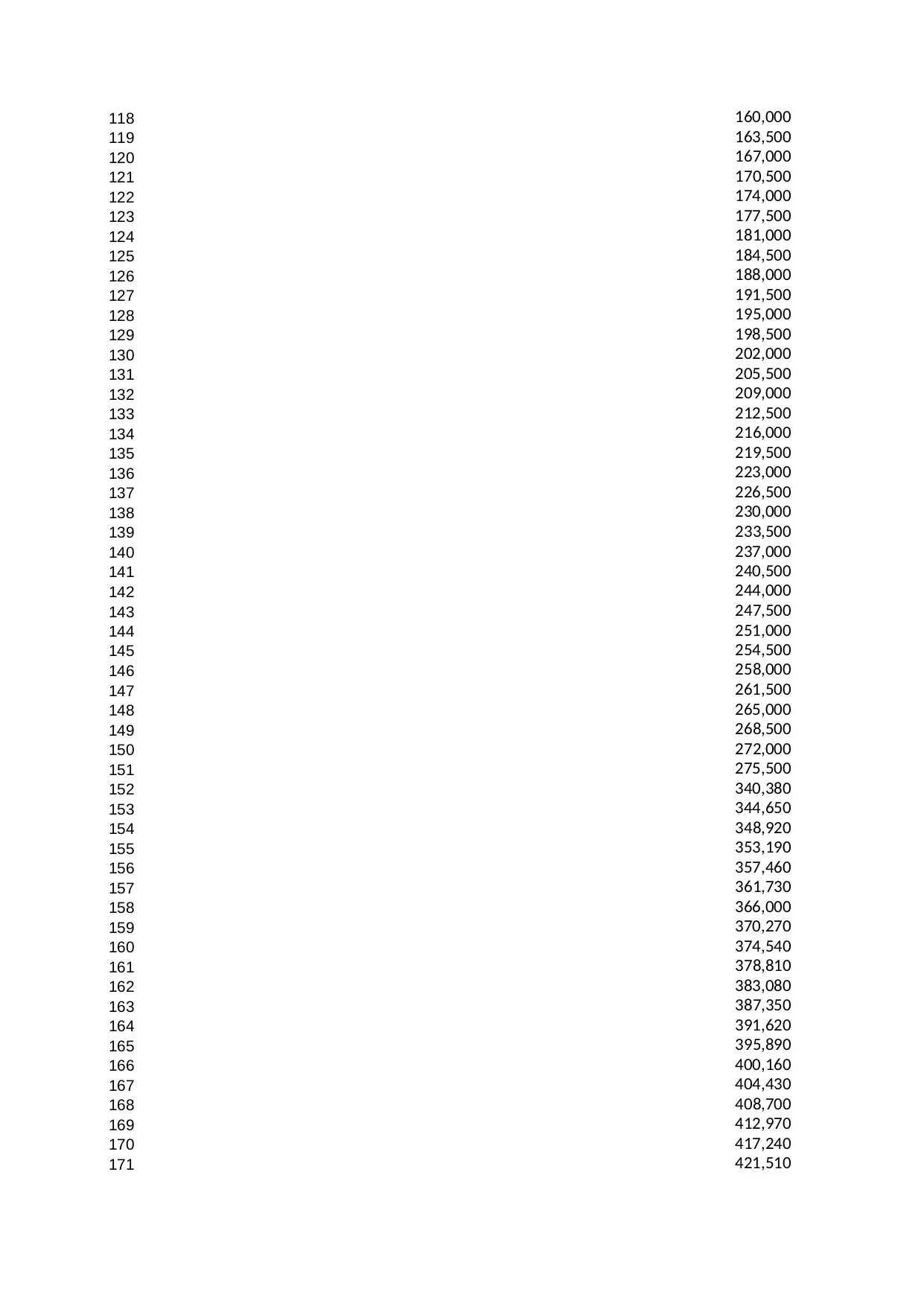 | | |
|---|---|
| 118 | 160,000 |
| 119 | 163,500 |
| 120 | 167,000 |
| 121 | 170,500 |
| 122 | 174,000 |
| 123 | 177,500 |
| 124 | 181,000 |
| 125 | 184,500 |
| 126 | 188,000 |
| 127 | 191,500 |
| 128 | 195,000 |
| 129 | 198,500 |
| 130 | 202,000 |
| 131 | 205,500 |
| 132 | 209,000 |
| 133 | 212,500 |
| 134 | 216,000 |
| 135 | 219,500 |
| 136 | 223,000 |
| 137 | 226,500 |
| 138 | 230,000 |
| 139 | 233,500 |
| 140 | 237,000 |
| 141 | 240,500 |
| 142 | 244,000 |
| 143 | 247,500 |
| 144 | 251,000 |
| 145 | 254,500 |
| 146 | 258,000 |
| 147 | 261,500 |
| 148 | 265,000 |
| 149 | 268,500 |
| 150 | 272,000 |
| 151 | 275,500 |
| 152 | 340,380 |
| 153 | 344,650 |
| 154 | 348,920 |
| 155 | 353,190 |
| 156 | 357,460 |
| 157 | 361,730 |
| 158 | 366,000 |
| 159 | 370,270 |
| 160 | 374,540 |
| 161 | 378,810 |
| 162 | 383,080 |
| 163 | 387,350 |
| 164 | 391,620 |
| 165 | 395,890 |
| 166 | 400,160 |
| 167 | 404,430 |
| 168 | 408,700 |
| 169 | 412,970 |
| 170 | 417,240 |
| 171 | 421,510 |